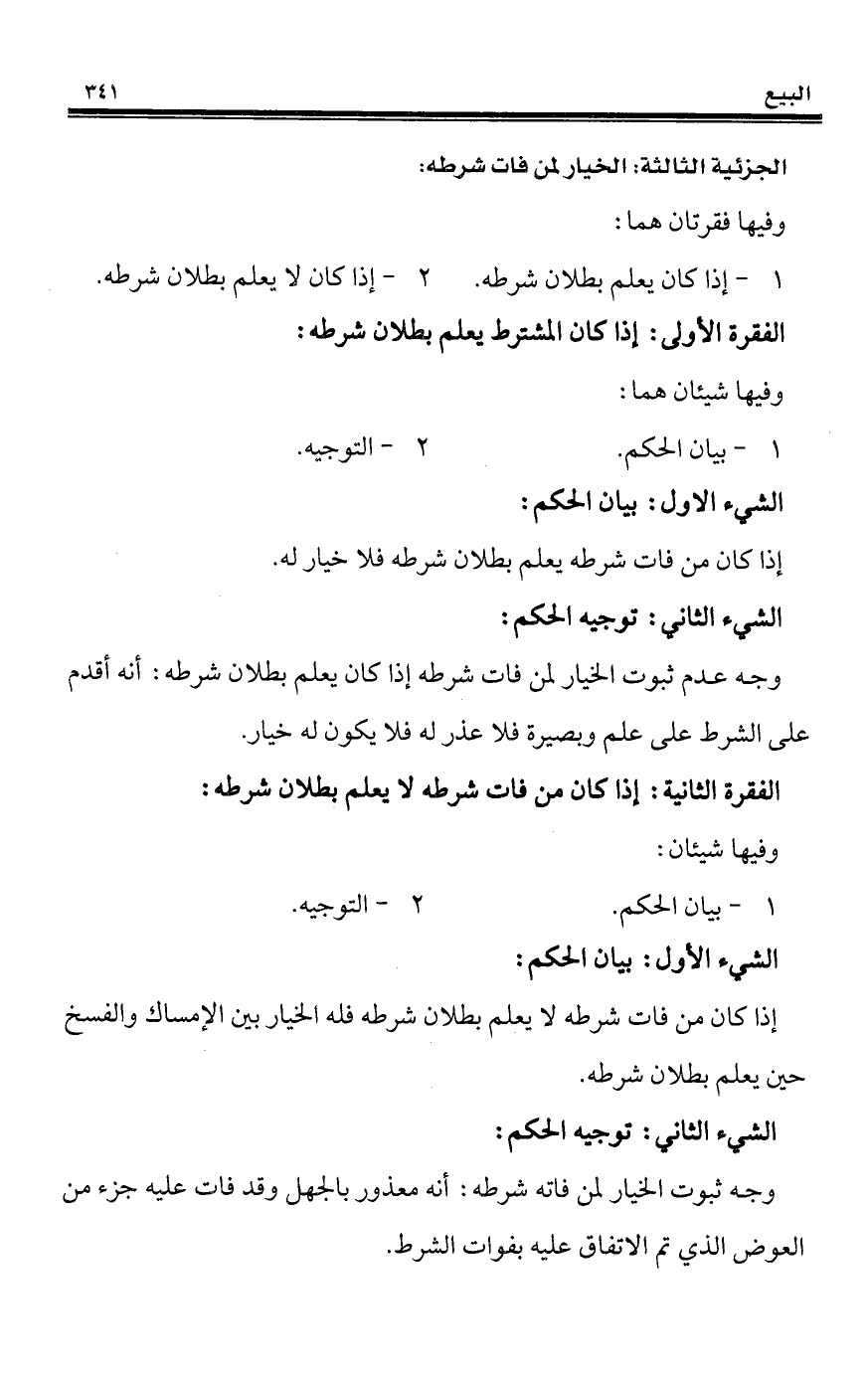 البيع ٣٤١

الجزئية الثالثة: الخيار لمن فات شرطه:

وفيها فقرتان هما:

١ - إذا كان يعلم بطلان شرطه. ٢ - إذا كان لا يعلم بطلان شرطه.

الفقرة الأولى: إذا كان المشترط يعلم بطلان شرطه:

وفيها شيئان هما:

١ - بيان الحكم. ٢ - التوجيه.

الشيء الاول: بيان الحكم:

إذا كان من فات شرطه يعلم بطلان شرطه فلا خيار له.

الشيء الثاني: توجيه الحكم:

وجه عدم ثبوت الخيار لمن فات شرطه إذا كان يعلم بطلان شرطه: أنه أقدم على الشرط على علم وبصيرة فلا عذر له فلا يكون له خيار.

الفقرة الثانية: إذا كان من فات شرطه لا يعلم بطلان شرطه:

وفيها شيئان:

١ - بيان الحكم. ٢ - التوجيه.

الشيء الأول: بيان الحكم:

إذا كان من فات شرطه لا يعلم بطلان شرطه فله الخيار بين الإمساك والفسخ حين يعلم بطلان شرطه.

الشيء الثاني: توجيه الحكم:

وجه ثبوت الخيار لمن فاته شرطه: أنه معذور بالجهل وقد فات عليه جزء من العوض الذي تم الاتفاق عليه بفوات الشرط.